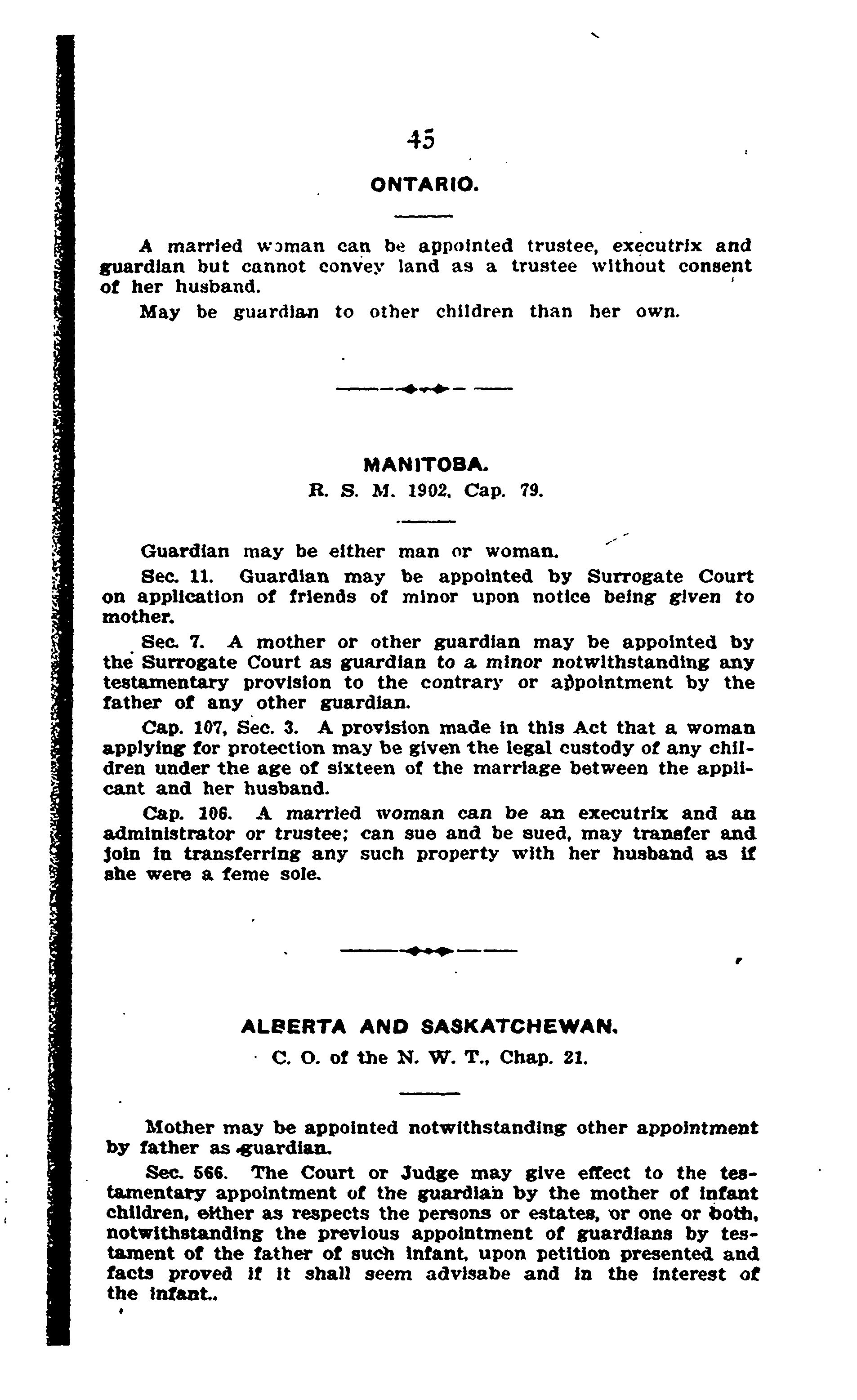 45

ONTARIO.

A married woman can be appointed trustee, executrix and guardian but cannot convey land as a trustee without consent of her husband.

May be guardian to other children than her own.

MANITOBA.

R. S. M. 1902, Cap. 79.

Guardian may be either man or woman.

Sec. 11. Guardian may be appointed by Surrogate Court on application of friends of minor upon notice being given to mother.

Sec. 7. A mother or other guardian may be appointed by the Surrogate Court as guardian to a minor notwithstanding any testamentary provision to the contrary or appointment by the father of any other guardian.

Cap. 107, Sec. 3. A provision made in this Act that a woman applying for protection may be given the legal custody of any children under the age of sixteen of the marriage between the applicant and her husband.

Cap. 106. A married woman can be an executrix and an administrator or trustee; can sue and be sued, may transfer and join in transferring any such property with her husband as if she were a feme sole.

ALBERTA AND SASKATCHEWAN.

C. O. of the N. W. T., Chap. 21.

Mother may be appointed notwithstanding other appointment by father as guardian.

Sec. 566. The Court or Judge may give effect to the testamentary appointment of the guardian by the mother of infant children, either as respects the persons or estates, or one or both, notwithstanding the previous appointment of guardians by testament of the father of such infant, upon petition presented and facts proved if it shall seem advisabe and in the interest of the infant..